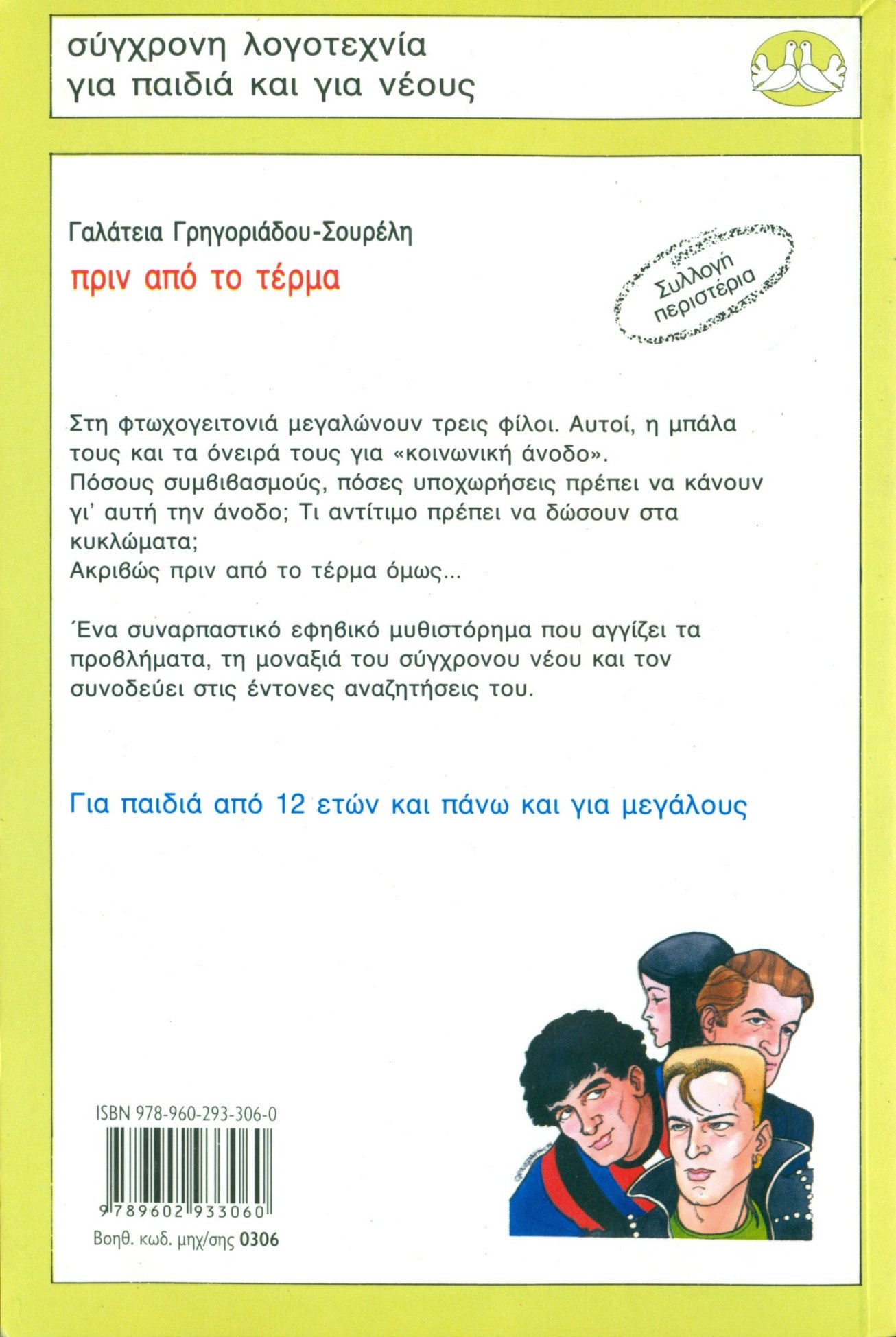 σύγχρονη λογοτεχνία
για παιδιά και για νέους

Γαλάτεια Γρηγοριάδου-Σουρέλη
πριν από το τέρμα

Συλλογή περιστέρια

Στη φτωχογειτονιά μεγαλώνουν τρεις φίλοι. Αυτοί, η μπάλα τους και τα όνειρά τους για «κοινωνική άνοδο».
Πόσους συμβιβασμούς, πόσες υποχωρήσεις πρέπει να κάνουν γι' αυτή την άνοδο; Τι αντίτιμο πρέπει να δώσουν στα κυκλώματα;
Ακριβώς πριν από το τέρμα όμως...

Ένα συναρπαστικό εφηβικό μυθιστόρημα που αγγίζει τα προβλήματα, τη μοναξιά του σύγχρονου νέου και τον συνοδεύει στις έντονες αναζητήσεις του.

Για παιδιά από 12 ετών και πάνω και για μεγάλους

ISBN 978-960-293-306-0
9 789602 933060
Βοηθ. κωδ. μηχ/σης 0306